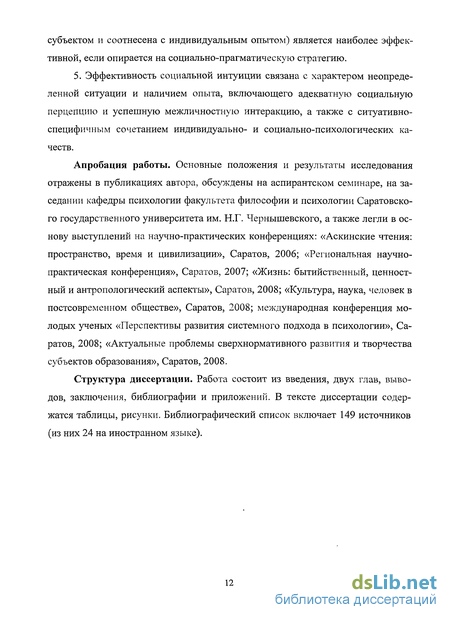 субъектом и соотнесена с индивидуальным опытом) является наиболее эффективной, если опирается на социально-прагматическую стратегию.

5. Эффективность социальной интуиции связана с характером неопределенной ситуации и наличием опыта, включающего адекватную социальную перцепцию и успешную межличностную интеракцию, а также с ситуативно-специфичным сочетанием индивидуально- и социально-психологических качеств.

Апробация работы. Основные положения и результаты исследования отражены в публикациях автора, обсуждены на аспирантском семинаре, на заседании кафедры психологии факультета философии и психологии Саратовского государственного университета им. Н.Г. Чернышевского, а также легли в основу выступлений на научно-практических конференциях: «Аскинские чтения: пространство, время и цивилизации», Саратов, 2006; «Региональная научно-практическая конференция», Саратов, 2007; «Жизнь: бытийственный, ценностный и антропологический аспекты», Саратов, 2008; «Культура, наука, человек в постсовременном обществе», Саратов, 2008; международная конференция молодых ученых «Перспективы развития системного подхода в психологии», Саратов, 2008; «Актуальные проблемы сверхнормативного развития и творчества субъектов образования», Саратов, 2008.

Структура диссертации. Работа состоит из введения, двух глав, выводов, заключения, библиографии и приложений. В тексте диссертации содержатся таблицы, рисунки. Библиографический список включает 149 источников (из них 24 на иностранном языке).

12

dsLib.net
библиотека диссертаций